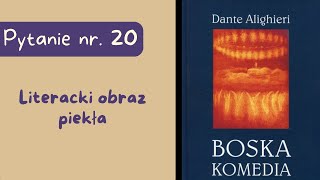 Pytanie nr. 20

Literacki obraz piekła

Dante Alighieri

BOSKA KOMEDIA